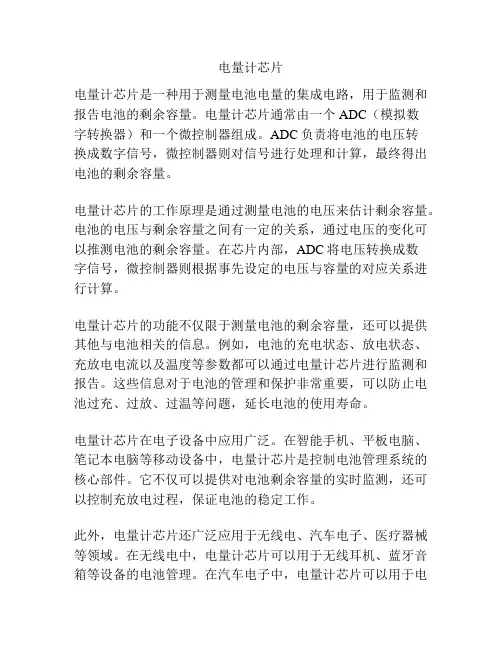 电量计芯片

电量计芯片是一种用于测量电池电量的集成电路，用于监测和报告电池的剩余容量。电量计芯片通常由一个 ADC（模拟数字转换器）和一个微控制器组成。ADC 负责将电池的电压转换成数字信号，微控制器则对信号进行处理和计算，最终得出电池的剩余容量。

电量计芯片的工作原理是通过测量电池的电压来估计剩余容量。电池的电压与剩余容量之间有一定的关系，通过电压的变化可以推测电池的剩余容量。在芯片内部，ADC 将电压转换成数字信号，微控制器则根据事先设定的电压与容量的对应关系进行计算。

电量计芯片的功能不仅限于测量电池的剩余容量，还可以提供其他与电池相关的信息。例如，电池的充电状态、放电状态、充放电电流以及温度等参数都可以通过电量计芯片进行监测和报告。这些信息对于电池的管理和保护非常重要，可以防止电池过充、过放、过温等问题，延长电池的使用寿命。

电量计芯片在电子设备中应用广泛。在智能手机、平板电脑、笔记本电脑等移动设备中，电量计芯片是控制电池管理系统的核心部件。它不仅可以提供对电池剩余容量的实时监测，还可以控制充放电过程，保证电池的稳定工作。

此外，电量计芯片还广泛应用于无线电、汽车电子、医疗器械等领域。在无线电中，电量计芯片可以用于无线耳机、蓝牙音箱等设备的电池管理。在汽车电子中，电量计芯片可以用于电